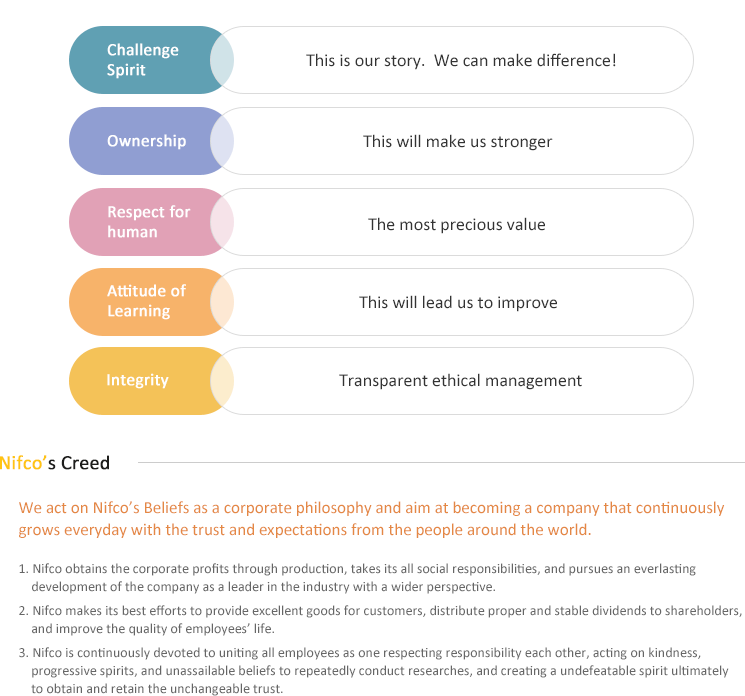 Challenge Spirit

This is our story.  We can make difference!

Ownership

This will make us stronger

Respect for human

The most precious value

Attitude of Learning

This will lead us to improve

Integrity

Transparent ethical management

Nifco's Creed

We act on Nifco's Beliefs as a corporate philosophy and aim at becoming a company that continuously grows everyday with the trust and expectations from the people around the world.

1. Nifco obtains the corporate profits through production, takes its all social responsibilities, and pursues an everlasting development of the company as a leader in the industry with a wider perspective.

2. Nifco makes its best efforts to provide excellent goods for customers, distribute proper and stable dividends to shareholders, and improve the quality of employees' life.

3. Nifco is continuously devoted to uniting all employees as one respecting responsibility each other, acting on kindness, progressive spirits, and unassailable beliefs to repeatedly conduct researches, and creating a undefeatable spirit ultimately to obtain and retain the unchangeable trust.